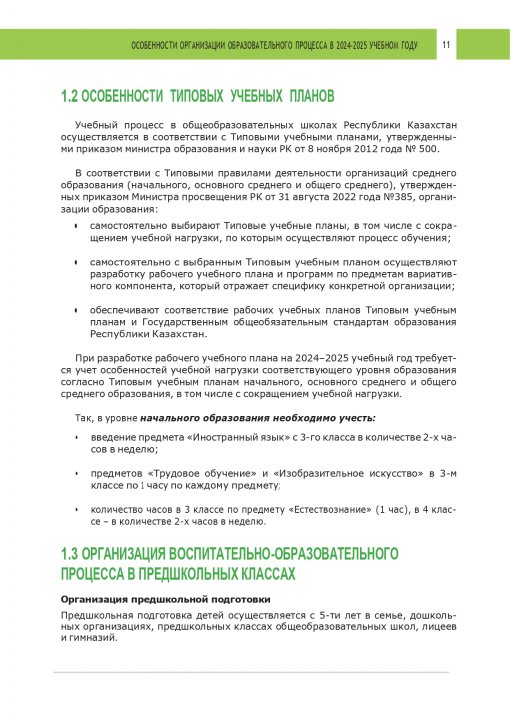 ОСОБЕННОСТИ ОРГАНИЗАЦИИ ОБРАЗОВАТЕЛЬНОГО ПРОЦЕССА В 2024-2025 УЧЕБНОМ ГОДУ 11

1.2 ОСОБЕННОСТИ ТИПОВЫХ УЧЕБНЫХ ПЛАНОВ

Учебный процесс в общеобразовательных школах Республики Казахстан осуществляется в соответствии с Типовыми учебными планами, утвержденными приказом министра образования и науки РК от 8 ноября 2012 года № 500.

В соответствии с Типовыми правилами деятельности организаций среднего образования (начального, основного среднего и общего среднего), утвержденных приказом Министра просвещения РК от 31 августа 2022 года №385, организации образования:

• самостоятельно выбирают Типовые учебные планы, в том числе с сокращением учебной нагрузки, по которым осуществляют процесс обучения;

• самостоятельно с выбранным Типовым учебным планом осуществляют разработку рабочего учебного плана и программ по предметам вариативного компонента, который отражает специфику конкретной организации;

• обеспечивают соответствие рабочих учебных планов Типовым учебным планам и Государственным общеобязательным стандартам образования Республики Казахстан.

При разработке рабочего учебного плана на 2024–2025 учебный год требуется учет особенностей учебной нагрузки соответствующего уровня образования согласно Типовым учебным планам начального, основного среднего и общего среднего образования, в том числе с сокращением учебной нагрузки.

Так, в уровне начального образования необходимо учесть:

• введение предмета «Иностранный язык» с 3-го класса в количестве 2-х часов в неделю;

• предметов «Трудовое обучение» и «Изобразительное искусство» в 3-м классе по 1 часу по каждому предмету;

• количество часов в 3 классе по предмету «Естествознание» (1 час), в 4 классе – в количестве 2-х часов в неделю.

1.3 ОРГАНИЗАЦИЯ ВОСПИТАТЕЛЬНО-ОБРАЗОВАТЕЛЬНОГО ПРОЦЕССА В ПРЕДШКОЛЬНЫХ КЛАССАХ

Организация предшкольной подготовки

Предшкольная подготовка детей осуществляется с 5-ти лет в семье, дошкольных организациях, предшкольных классах общеобразовательных школ, лицеев и гимназий.